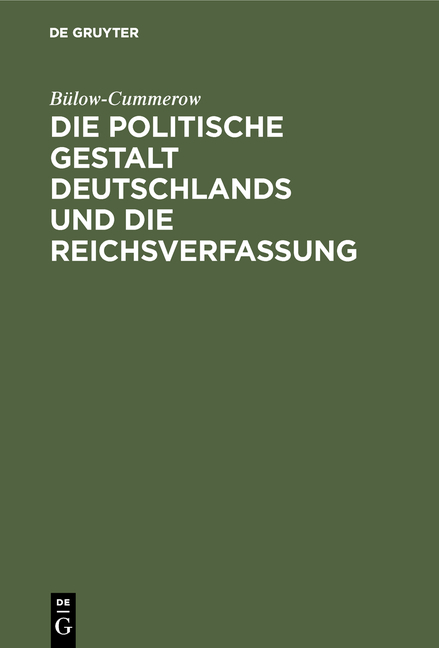 DE GRUYTER

Bülow-Cummerow

DIE POLITISCHE GESTALT DEUTSCHLANDS UND DIE REICHSVERFASSUNG

DE
G